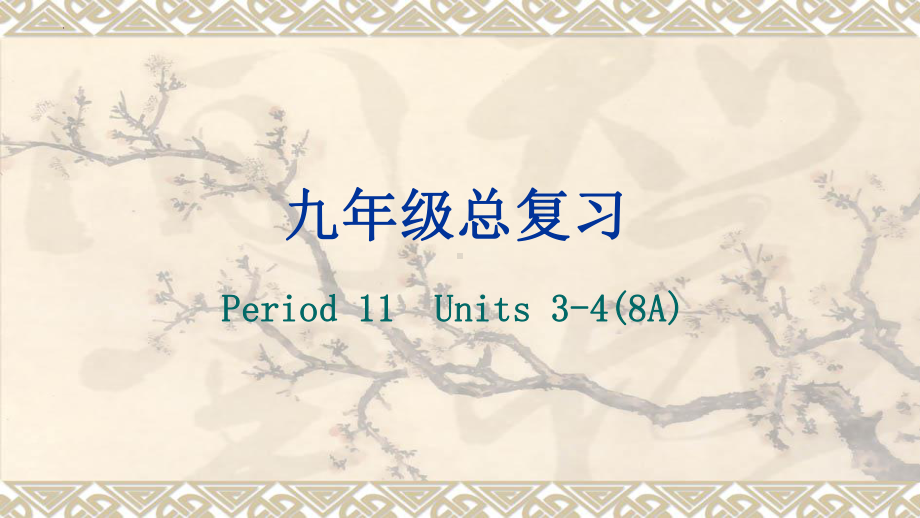 九年级总复习

Period 11 Units 3-4(8A)